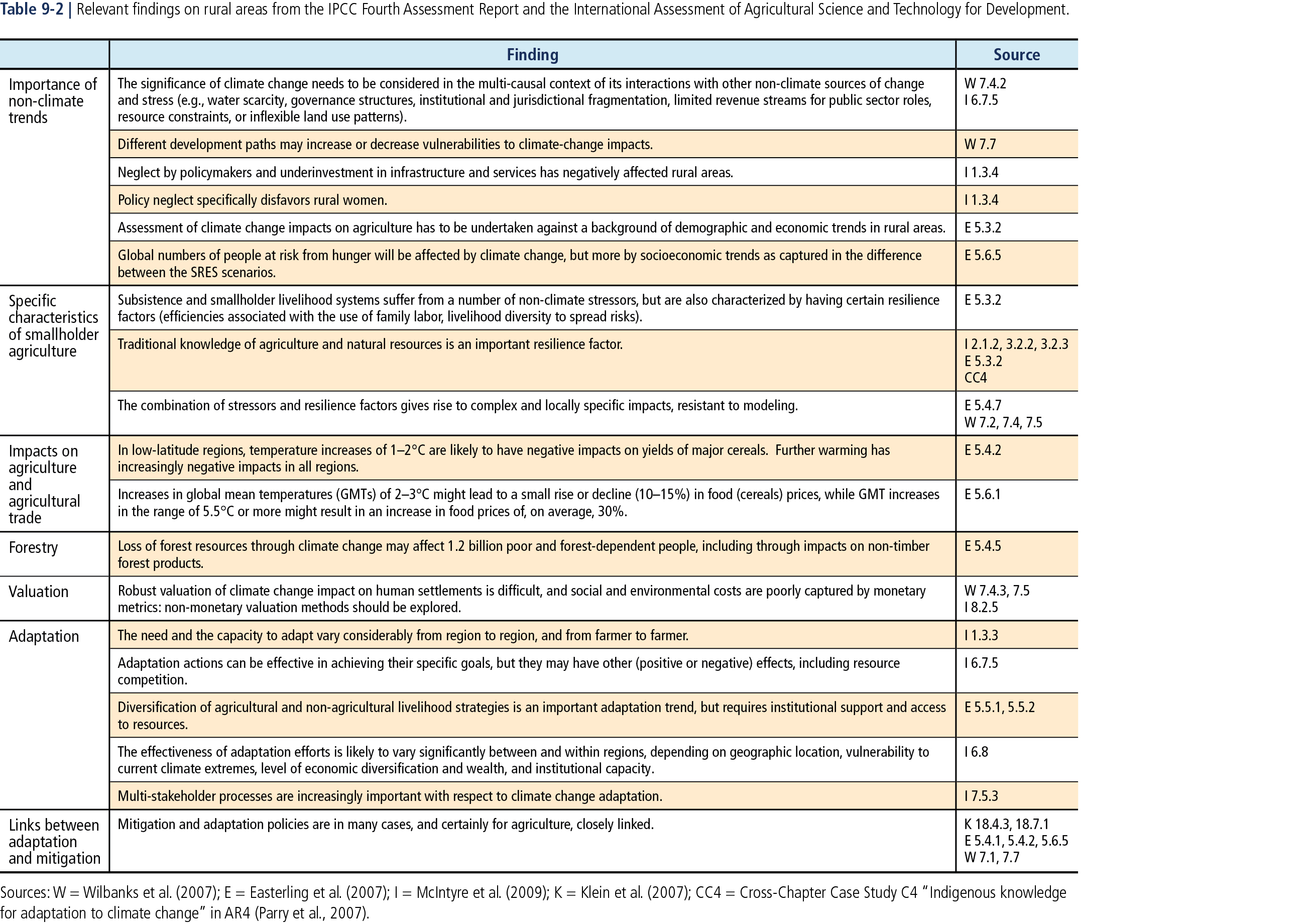 Table 9-2 | Relevant findings on rural areas from the IPCC Fourth Assessment Report and the International Assessment of Agricultural Science and Technology for Development.

| | Finding | Source |
|---|---|---|
| Importance of non-climate trends | The significance of climate change needs to be considered in the multi-causal context of its interactions with other non-climate sources of change and stress (e.g., water scarcity, governance structures, institutional and jurisdictional fragmentation, limited revenue streams for public sector roles, resource constraints, or inflexible land use patterns). | W 7.4.2 I 6.7.5 |
| | Different development paths may increase or decrease vulnerabilities to climate-change impacts. | W 7.7 |
| | Neglect by policymakers and underinvestment in infrastructure and services has negatively affected rural areas. | I 1.3.4 |
| | Policy neglect specifically disfavors rural women. | I 1.3.4 |
| | Assessment of climate change impacts on agriculture has to be undertaken against a background of demographic and economic trends in rural areas. | E 5.3.2 |
| | Global numbers of people at risk from hunger will be affected by climate change, but more by socioeconomic trends as captured in the difference between the SRES scenarios. | E 5.6.5 |
| Specific characteristics of smallholder agriculture | Subsistence and smallholder livelihood systems suffer from a number of non-climate stressors, but are also characterized by having certain resilience factors (efficiencies associated with the use of family labor, livelihood diversity to spread risks). | E 5.3.2 |
| | Traditional knowledge of agriculture and natural resources is an important resilience factor. | I 2.1.2, 3.2.2, 3.2.3 E 5.3.2 CC4 |
| | The combination of stressors and resilience factors gives rise to complex and locally specific impacts, resistant to modeling. | E 5.4.7 W 7.2, 7.4, 7.5 |
| Impacts on agriculture and agricultural trade | In low-latitude regions, temperature increases of 1–2°C are likely to have negative impacts on yields of major cereals. Further warming has increasingly negative impacts in all regions. | E 5.4.2 |
| | Increases in global mean temperatures (GMTs) of 2–3°C might lead to a small rise or decline (10–15%) in food (cereals) prices, while GMT increases in the range of 5.5°C or more might result in an increase in food prices of, on average, 30%. | E 5.6.1 |
| Forestry | Loss of forest resources through climate change may affect 1.2 billion poor and forest-dependent people, including through impacts on non-timber forest products. | E 5.4.5 |
| Valuation | Robust valuation of climate change impact on human settlements is difficult, and social and environmental costs are poorly captured by monetary metrics: non-monetary valuation methods should be explored. | W 7.4.3, 7.5 I 8.2.5 |
| Adaptation | The need and the capacity to adapt vary considerably from region to region, and from farmer to farmer. | I 1.3.3 |
| | Adaptation actions can be effective in achieving their specific goals, but they may have other (positive or negative) effects, including resource competition. | I 6.7.5 |
| | Diversification of agricultural and non-agricultural livelihood strategies is an important adaptation trend, but requires institutional support and access to resources. | E 5.5.1, 5.5.2 |
| | The effectiveness of adaptation efforts is likely to vary significantly between and within regions, depending on geographic location, vulnerability to current climate extremes, level of economic diversification and wealth, and institutional capacity. | I 6.8 |
| | Multi-stakeholder processes are increasingly important with respect to climate change adaptation. | I 7.5.3 |
| Links between adaptation and mitigation | Mitigation and adaptation policies are in many cases, and certainly for agriculture, closely linked. | K 18.4.3, 18.7.1 E 5.4.1, 5.4.2, 5.6.5 W 7.1, 7.7 |

Sources: W = Wilbanks et al. (2007); E = Easterling et al. (2007); I = McIntyre et al. (2009); K = Klein et al. (2007); CC4 = Cross-Chapter Case Study C4 "Indigenous knowledge for adaptation to climate change" in AR4 (Parry et al., 2007).